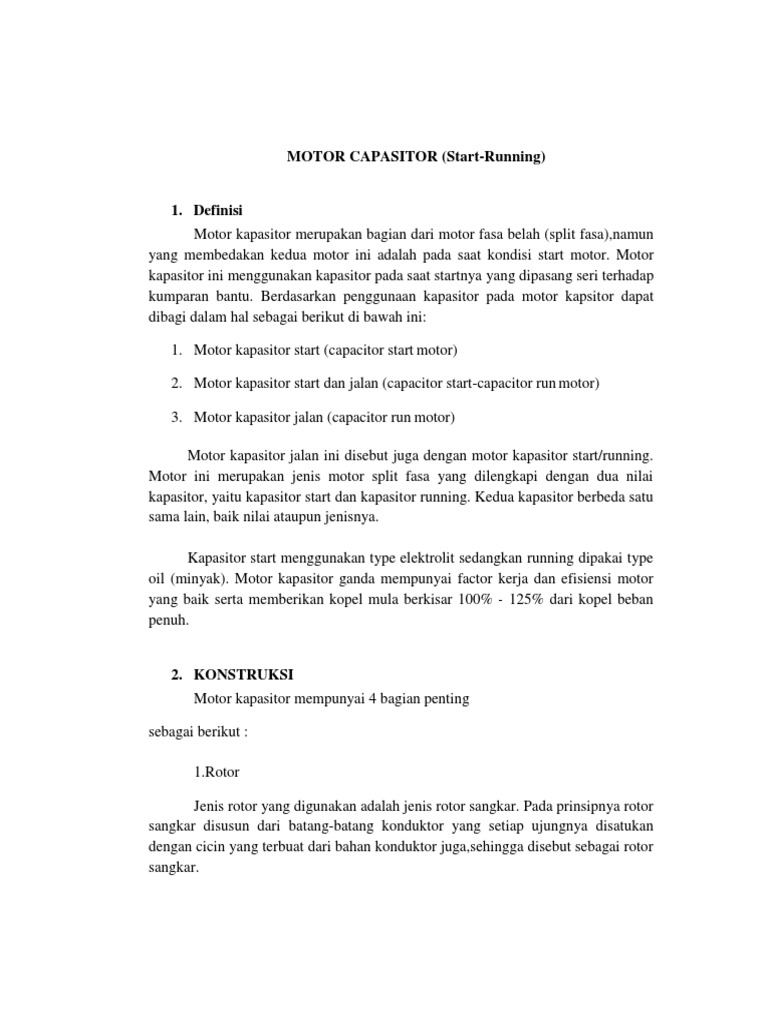 MOTOR CAPASITOR (Start-Running)

1. Definisi

Motor kapasitor merupakan bagian dari motor fasa belah (split fasa),namun yang membedakan kedua motor ini adalah pada saat kondisi start motor. Motor kapasitor ini menggunakan kapasitor pada saat startnya yang dipasang seri terhadap kumparan bantu. Berdasarkan penggunaan kapasitor pada motor kapsitor dapat dibagi dalam hal sebagai berikut di bawah ini:

1. Motor kapasitor start (capacitor start motor)

2. Motor kapasitor start dan jalan (capacitor start-capacitor run motor)

3. Motor kapasitor jalan (capacitor run motor)

Motor kapasitor jalan ini disebut juga dengan motor kapasitor start/running. Motor ini merupakan jenis motor split fasa yang dilengkapi dengan dua nilai kapasitor, yaitu kapasitor start dan kapasitor running. Kedua kapasitor berbeda satu sama lain, baik nilai ataupun jenisnya.

Kapasitor start menggunakan type elektrolit sedangkan running dipakai type oil (minyak). Motor kapasitor ganda mempunyai factor kerja dan efisiensi motor yang baik serta memberikan kopel mula berkisar 100% - 125% dari kopel beban penuh.

2. KONSTRUKSI

Motor kapasitor mempunyai 4 bagian penting

sebagai berikut :

1.Rotor

Jenis rotor yang digunakan adalah jenis rotor sangkar. Pada prinsipnya rotor sangkar disusun dari batang-batang konduktor yang setiap ujungnya disatukan dengan cicin yang terbuat dari bahan konduktor juga,sehingga disebut sebagai rotor sangkar.